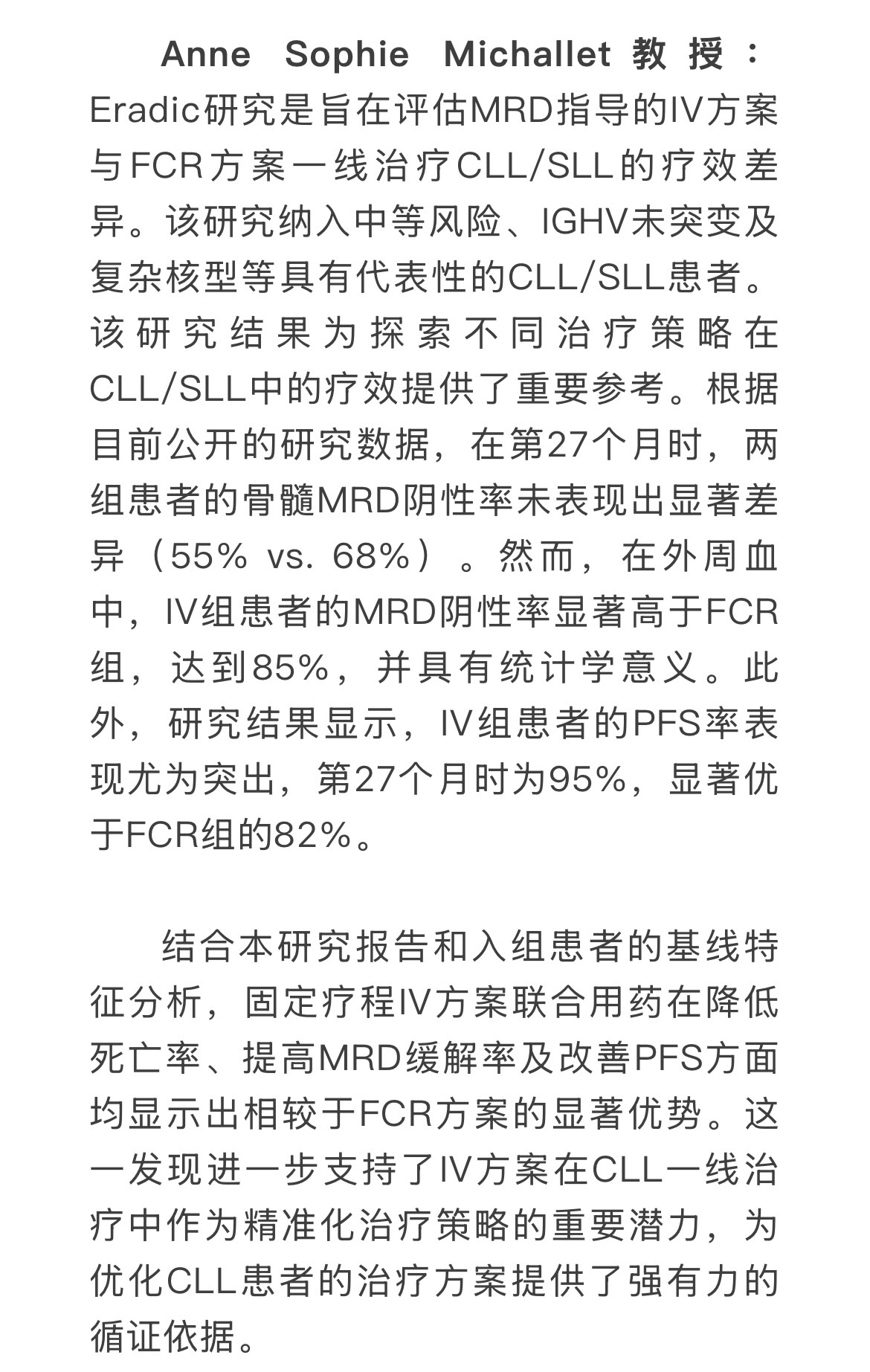 Anne Sophie Michallet 教授：Eradic研究是旨在评估MRD指导的IV方案与FCR方案一线治疗CLL/SLL的疗效差异。该研究纳入中等风险、IGHV未突变及复杂核型等具有代表性的CLL/SLL患者。该研究结果为探索不同治疗策略在CLL/SLL中的疗效提供了重要参考。根据目前公开的研究数据，在第27个月时，两组患者的骨髓MRD阴性率未表现出显著差异（55% vs. 68%）。然而，在外周血中，IV组患者的MRD阴性率显著高于FCR组，达到85%，并具有统计学意义。此外，研究结果显示，IV组患者的PFS率表现尤为突出，第27个月时为95%，显著优于FCR组的82%。

结合本研究报告和入组患者的基线特征分析，固定疗程IV方案联合用药在降低死亡率、提高MRD缓解率及改善PFS方面均显示出相较于FCR方案的显著优势。这一发现进一步支持了IV方案在CLL一线治疗中作为精准化治疗策略的重要潜力，为优化CLL患者的治疗方案提供了强有力的循证依据。